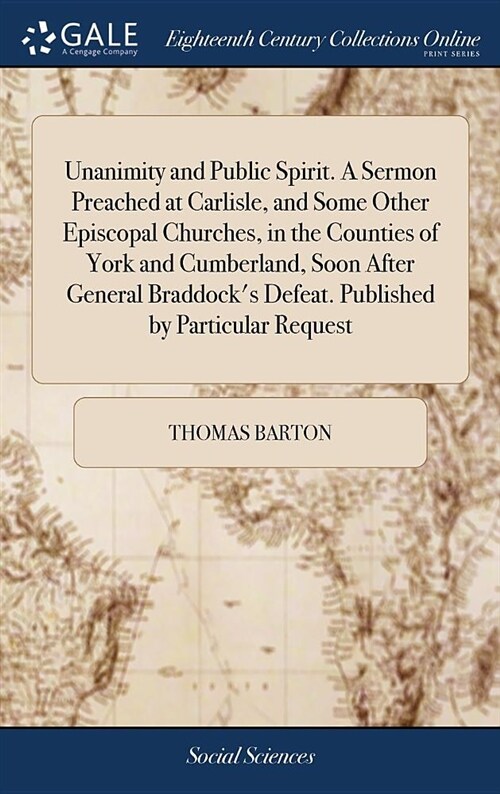 GALE
A Cengage Company

Eighteenth Century Collections Online
PRINT SERIES

Unanimity and Public Spirit. A Sermon Preached at Carlisle, and Some Other Episcopal Churches, in the Counties of York and Cumberland, Soon After General Braddock's Defeat. Published by Particular Request

THOMAS BARTON

Social Sciences